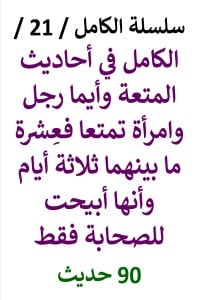 سلسلة الكامل / 21 /

الكامل في أحاديث المتعة وأيما رجل وامرأة تمتعا فعِشرة ما بينهما ثلاثة أيام وأنها أبيحت للصحابة فقط

90 حديث